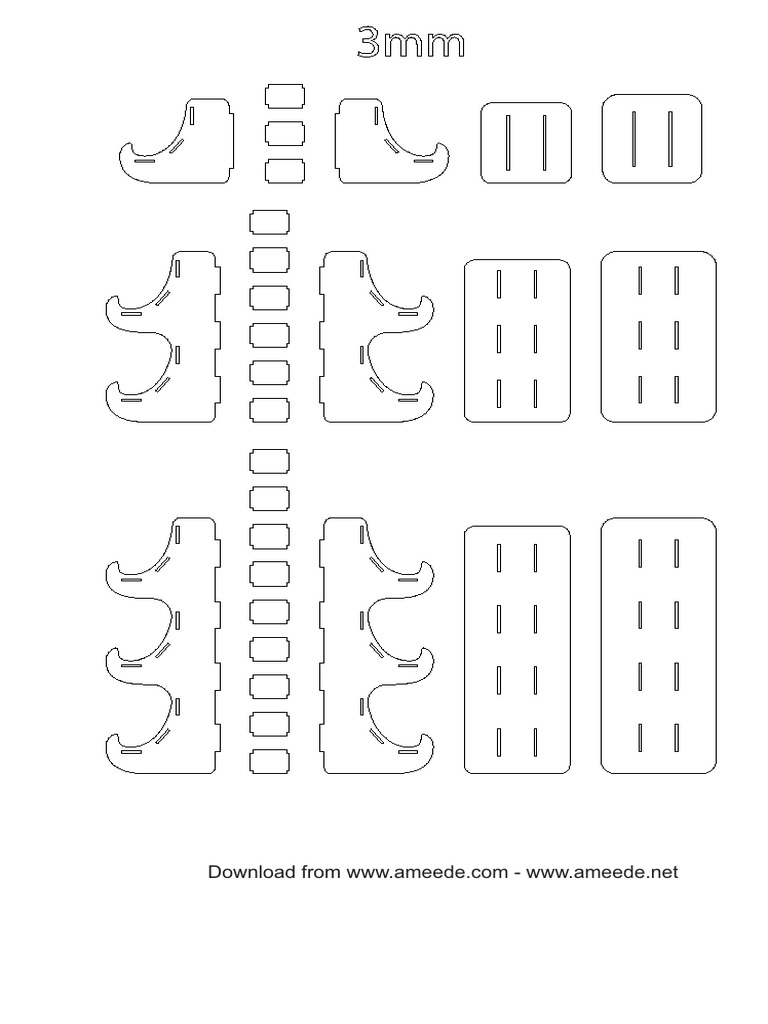 3mm

Download from www.ameede.com - www.ameede.net